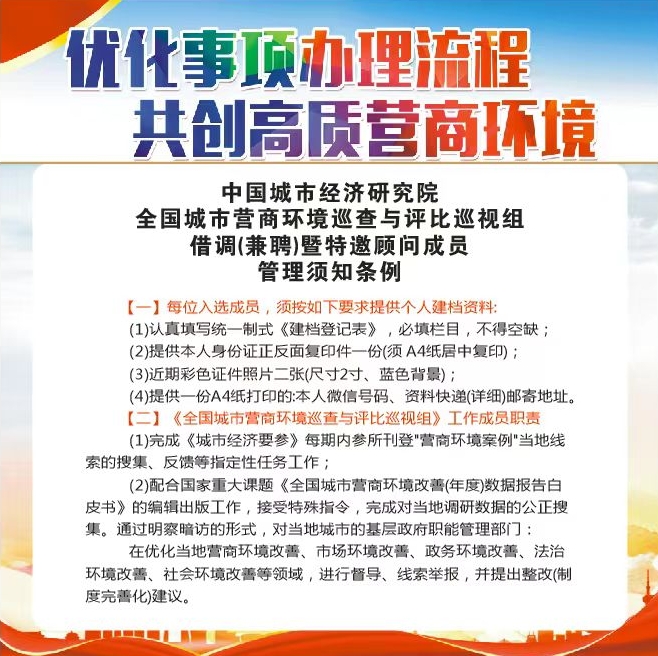 优化事项办理流程
共创高质营商环境

中国城市经济研究院
全国城市营商环境巡查与评比巡视组
借调(兼聘)暨特邀顾问成员
管理须知条例

【一】每位入选成员，须按如下要求提供个人建档资料:
(1)认真填写统一制式《建档登记表》，必填栏目，不得空缺；
(2)提供本人身份证正反面复印件一份(须 A4纸居中复印)；
(3)近期彩色证件照片二张(尺寸2寸、蓝色背景)；
(4)提供一份A4纸打印的:本人微信号码、资料快递(详细)邮寄地址。
【二】《全国城市营商环境巡查与评比巡视组》工作成员职责
(1)完成《城市经济要参》每期内参所刊登"营商环境案例"当地线索的搜集、反馈等指定性任务工作；
(2)配合国家重大课题《全国城市营商环境改善(年度)数据报告白皮书》的编辑出版工作，接受特殊指令，完成对当地调研数据的公正搜集。通过明察暗访的形式，对当地城市的基层政府职能管理部门：
在优化当地营商环境改善、市场环境改善、政务环境改善、法治环境改善、社会环境改善等领域，进行督导、线索举报，并提出整改(制度完善化)建议。